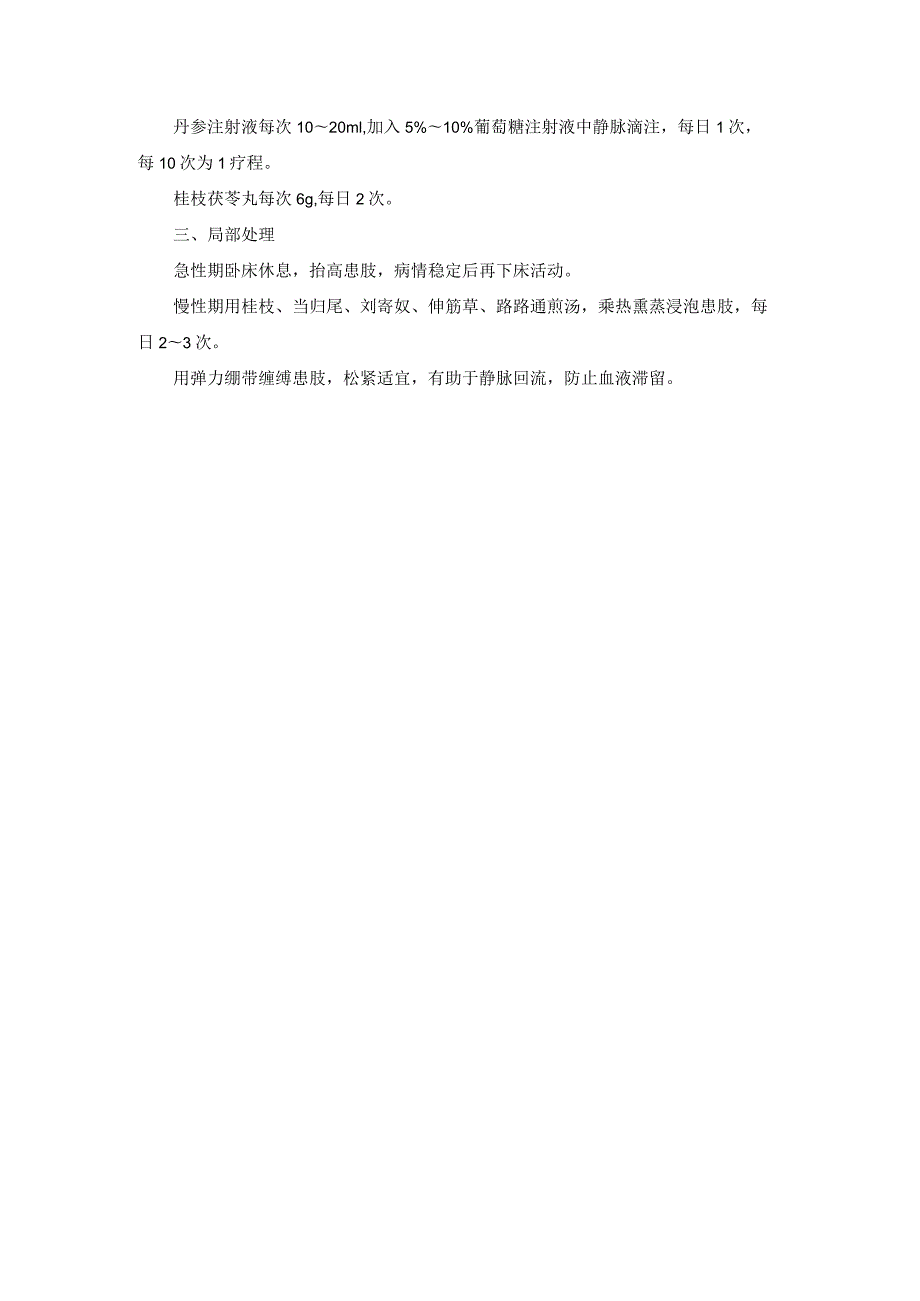 丹参注射液每次 10～20ml,加入 5%～10%葡萄糖注射液中静脉滴注，每日 1 次，每 10 次为 1 疗程。

桂枝茯苓丸每次 6g,每日 2 次。

三、局部处理

急性期卧床休息，抬高患肢，病情稳定后再下床活动。

慢性期用桂枝、当归尾、刘寄奴、伸筋草、路路通煎汤，乘热熏蒸浸泡患肢，每日 2～3 次。

用弹力绷带缠缚患肢，松紧适宜，有助于静脉回流，防止血液滞留。